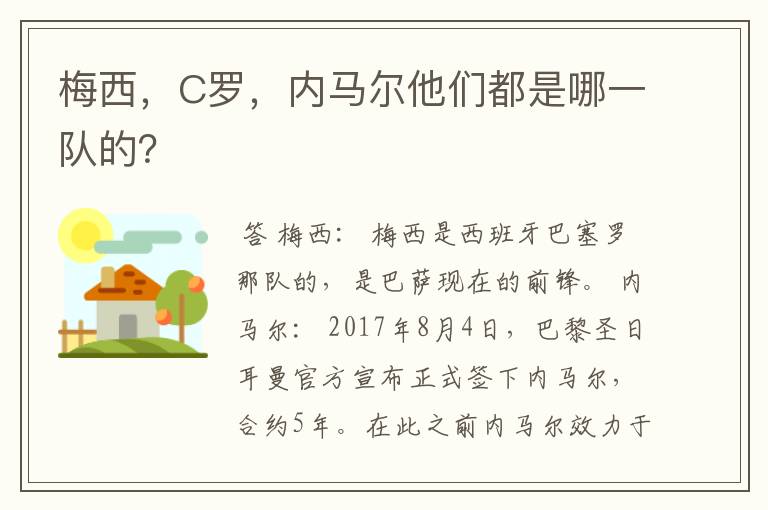 梅西，C罗，内马尔他们都是哪一队的?

答 梅西： 梅西是西班牙巴塞罗那队的，是巴萨现在的前锋。 内马尔： 2017年8月4日，巴黎圣日耳曼官方宣布正式签下内马尔，合约5年。在此之前内马尔效力于